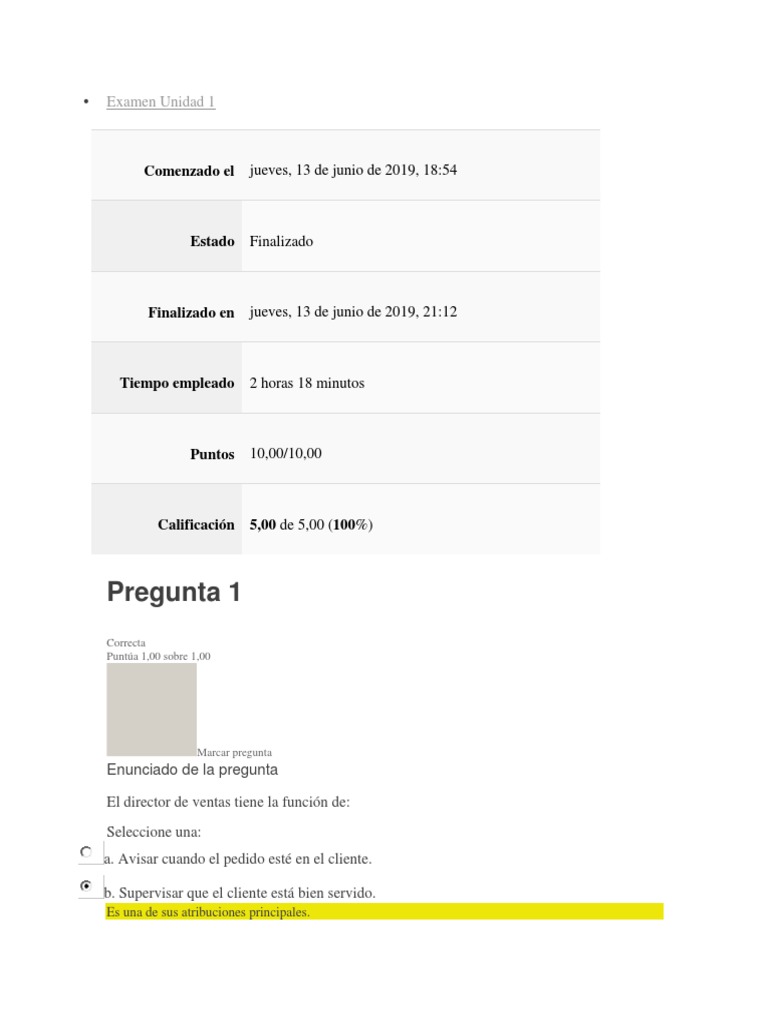 • Examen Unidad 1

| | |
|---|---|
| Comenzado el | jueves, 13 de junio de 2019, 18:54 |
| Estado | Finalizado |
| Finalizado en | jueves, 13 de junio de 2019, 21:12 |
| Tiempo empleado | 2 horas 18 minutos |
| Puntos | 10,00/10,00 |
| Calificación | 5,00 de 5,00 (100%) |

Pregunta 1

Correcta
Puntúa 1,00 sobre 1,00

Marcar pregunta

Enunciado de la pregunta

El director de ventas tiene la función de:

Seleccione una:

a. Avisar cuando el pedido esté en el cliente.

b. Supervisar que el cliente está bien servido.

Es una de sus atribuciones principales.